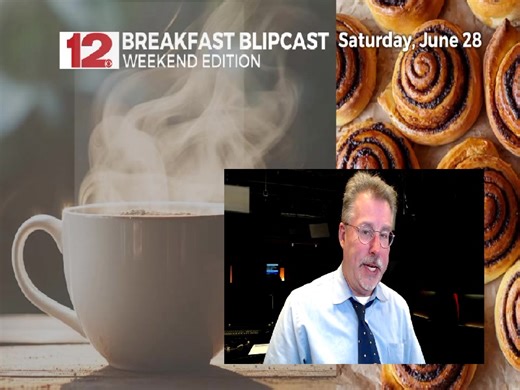 12 BREAKFAST BLIPCAST WEEKEND EDITION Saturday, June 28